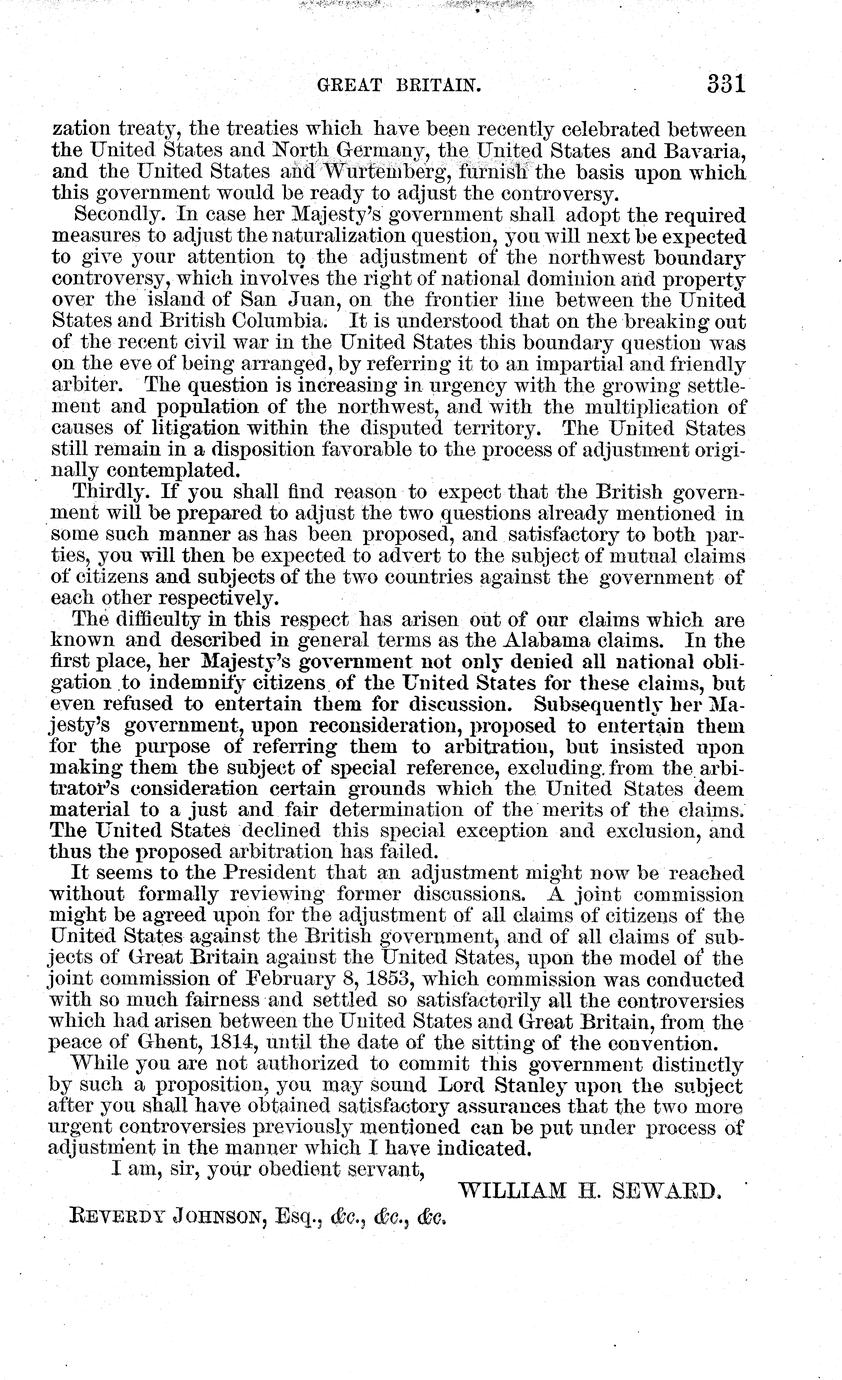 GREAT BRITAIN. 331

zation treaty, the treaties which have been recently celebrated between the United States and North Germany, the United States and Bavaria, and the United States and Wurtemberg, furnish the basis upon which this government would be ready to adjust the controversy.

Secondly. In case her Majesty's government shall adopt the required measures to adjust the naturalization question, you will next be expected to give your attention to the adjustment of the northwest boundary controversy, which involves the right of national dominion and property over the island of San Juan, on the frontier line between the United States and British Columbia. It is understood that on the breaking out of the recent civil war in the United States this boundary question was on the eve of being arranged, by referring it to an impartial and friendly arbiter. The question is increasing in urgency with the growing settlement and population of the northwest, and with the multiplication of causes of litigation within the disputed territory. The United States still remain in a disposition favorable to the process of adjustment originally contemplated.

Thirdly. If you shall find reason to expect that the British government will be prepared to adjust the two questions already mentioned in some such manner as has been proposed, and satisfactory to both parties, you will then be expected to advert to the subject of mutual claims of citizens and subjects of the two countries against the government of each other respectively.

The difficulty in this respect has arisen out of our claims which are known and described in general terms as the Alabama claims. In the first place, her Majesty's government not only denied all national obligation to indemnify citizens of the United States for these claims, but even refused to entertain them for discussion. Subsequently her Majesty's government, upon reconsideration, proposed to entertain them for the purpose of referring them to arbitration, but insisted upon making them the subject of special reference, excluding from the arbitrator's consideration certain grounds which the United States deem material to a just and fair determination of the merits of the claims. The United States declined this special exception and exclusion, and thus the proposed arbitration has failed.

It seems to the President that an adjustment might now be reached without formally reviewing former discussions. A joint commission might be agreed upon for the adjustment of all claims of citizens of the United States against the British government, and of all claims of subjects of Great Britain against the United States, upon the model of the joint commission of February 8, 1853, which commission was conducted with so much fairness and settled so satisfactorily all the controversies which had arisen between the United States and Great Britain, from the peace of Ghent, 1814, until the date of the sitting of the convention.

While you are not authorized to commit this government distinctly by such a proposition, you may sound Lord Stanley upon the subject after you shall have obtained satisfactory assurances that the two more urgent controversies previously mentioned can be put under process of adjustment in the manner which I have indicated.

I am, sir, your obedient servant,

WILLIAM H. SEWARD.

REVERDY JOHNSON, Esq., &c., &c., &c.